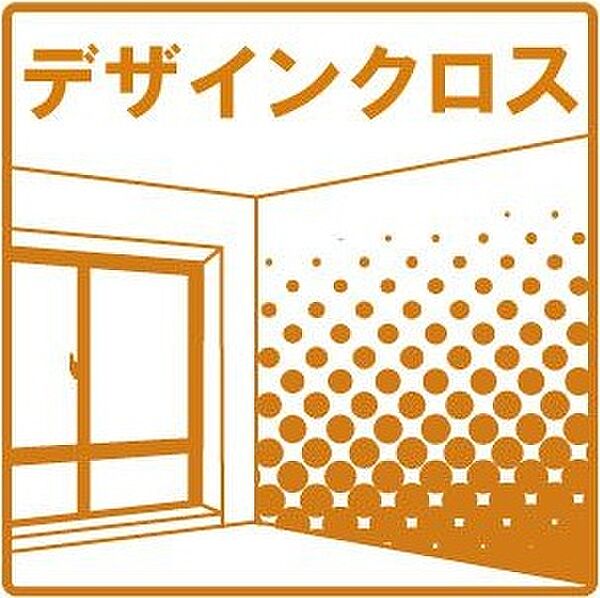 デザインクロス